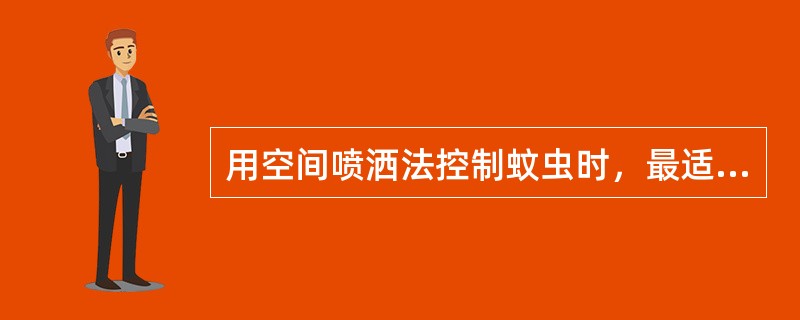 用空间喷洒法控制蚊虫时，最适...